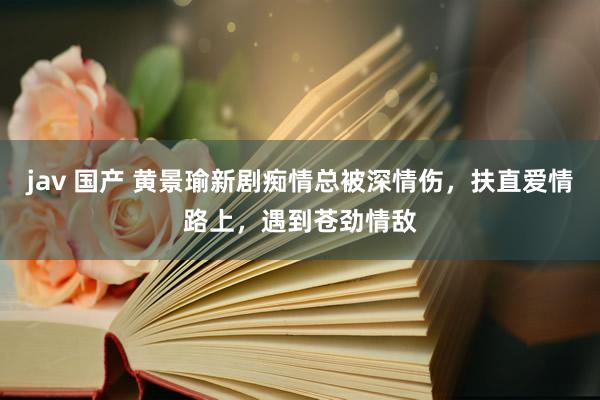 jav 国产 黄景瑜新剧痴情总被深情伤，扶直爱情路上，遇到苍劲情敌